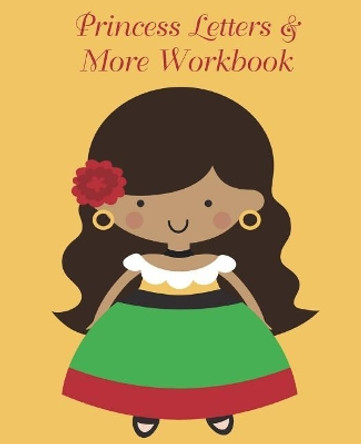 Princess Letters &
More Workbook